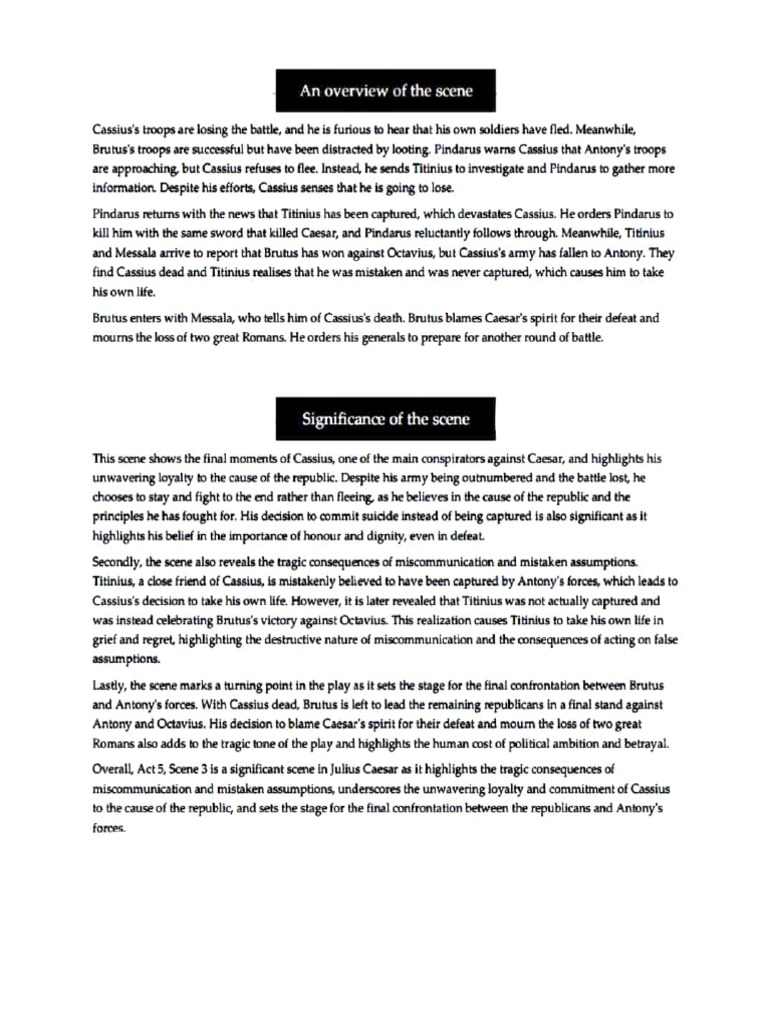 An overview of the scene

Cassius's troops are losing the battle, and he is furious to hear that his own soldiers have fled. Meanwhile, Brutus's troops are successful but have been distracted by looting. Pindarus warns Cassius that Antony's troops are approaching, but Cassius refuses to flee. Instead, he sends Titinius to investigate and Pindarus to gather more information. Despite his efforts, Cassius senses that he is going to lose.

Pindarus returns with the news that Titinius has been captured, which devastates Cassius. He orders Pindarus to kill him with the same sword that killed Caesar, and Pindarus reluctantly follows through. Meanwhile, Titinius and Messala arrive to report that Brutus has won against Octavius, but Cassius's army has fallen to Antony. They find Cassius dead and Titinius realises that he was mistaken and was never captured, which causes him to take his own life.

Brutus enters with Messala, who tells him of Cassius's death. Brutus blames Caesar's spirit for their defeat and mourns the loss of two great Romans. He orders his generals to prepare for another round of battle.

Significance of the scene

This scene shows the final moments of Cassius, one of the main conspirators against Caesar, and highlights his unwavering loyalty to the cause of the republic. Despite his army being outnumbered and the battle lost, he chooses to stay and fight to the end rather than fleeing, as he believes in the cause of the republic and the principles he has fought for. His decision to commit suicide instead of being captured is also significant as it highlights his belief in the importance of honour and dignity, even in defeat.

Secondly, the scene also reveals the tragic consequences of miscommunication and mistaken assumptions. Titinius, a close friend of Cassius, is mistakenly believed to have been captured by Antony's forces, which leads to Cassius's decision to take his own life. However, it is later revealed that Titinius was not actually captured and was instead celebrating Brutus's victory against Octavius. This realization causes Titinius to take his own life in grief and regret, highlighting the destructive nature of miscommunication and the consequences of acting on false assumptions.

Lastly, the scene marks a turning point in the play as it sets the stage for the final confrontation between Brutus and Antony's forces. With Cassius dead, Brutus is left to lead the remaining republicans in a final stand against Antony and Octavius. His decision to blame Caesar's spirit for their defeat and mourn the loss of two great Romans also adds to the tragic tone of the play and highlights the human cost of political ambition and betrayal.

Overall, Act 5, Scene 3 is a significant scene in Julius Caesar as it highlights the tragic consequences of miscommunication and mistaken assumptions, underscores the unwavering loyalty and commitment of Cassius to the cause of the republic, and sets the stage for the final confrontation between the republicans and Antony's forces.